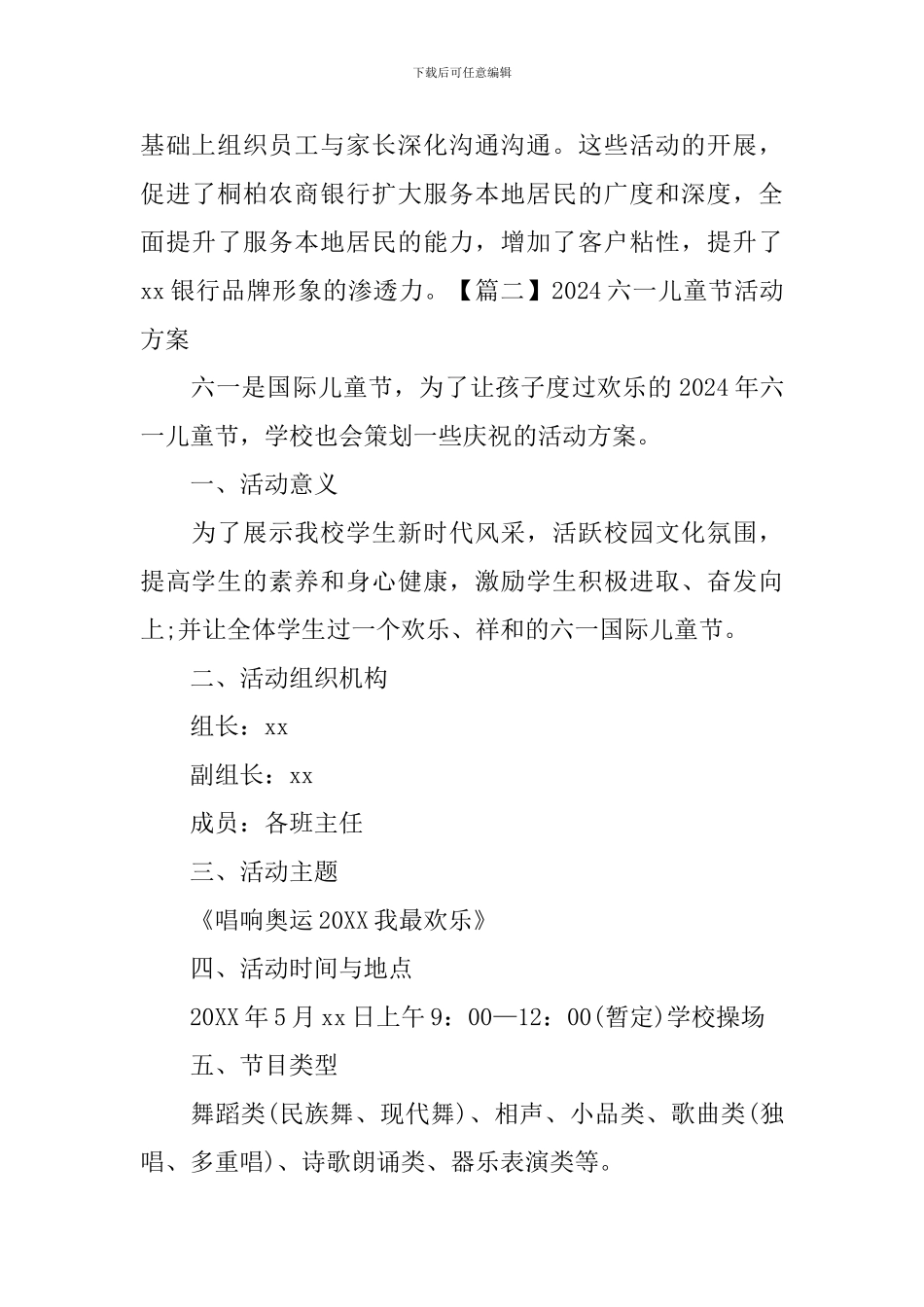 下载后可任意编辑

基础上组织员工与家长深化沟通沟通。这些活动的开展，促进了桐柏农商银行扩大服务本地居民的广度和深度，全面提升了服务本地居民的能力，增加了客户粘性，提升了xx银行品牌形象的渗透力。【篇二】2024六一儿童节活动方案

六一是国际儿童节，为了让孩子度过欢乐的2024年六一儿童节，学校也会策划一些庆祝的活动方案。

一、活动意义

为了展示我校学生新时代风采，活跃校园文化氛围，提高学生的素养和身心健康，激励学生积极进取、奋发向上;并让全体学生过一个欢乐、祥和的六一国际儿童节。

二、活动组织机构

组长：xx

副组长：xx

成员：各班主任

三、活动主题

《唱响奥运20XX我最欢乐》

四、活动时间与地点

20XX年5月xx日上午9：00—12：00(暂定)学校操场

五、节目类型

舞蹈类(民族舞、现代舞)、相声、小品类、歌曲类(独唱、多重唱)、诗歌朗诵类、器乐表演类等。